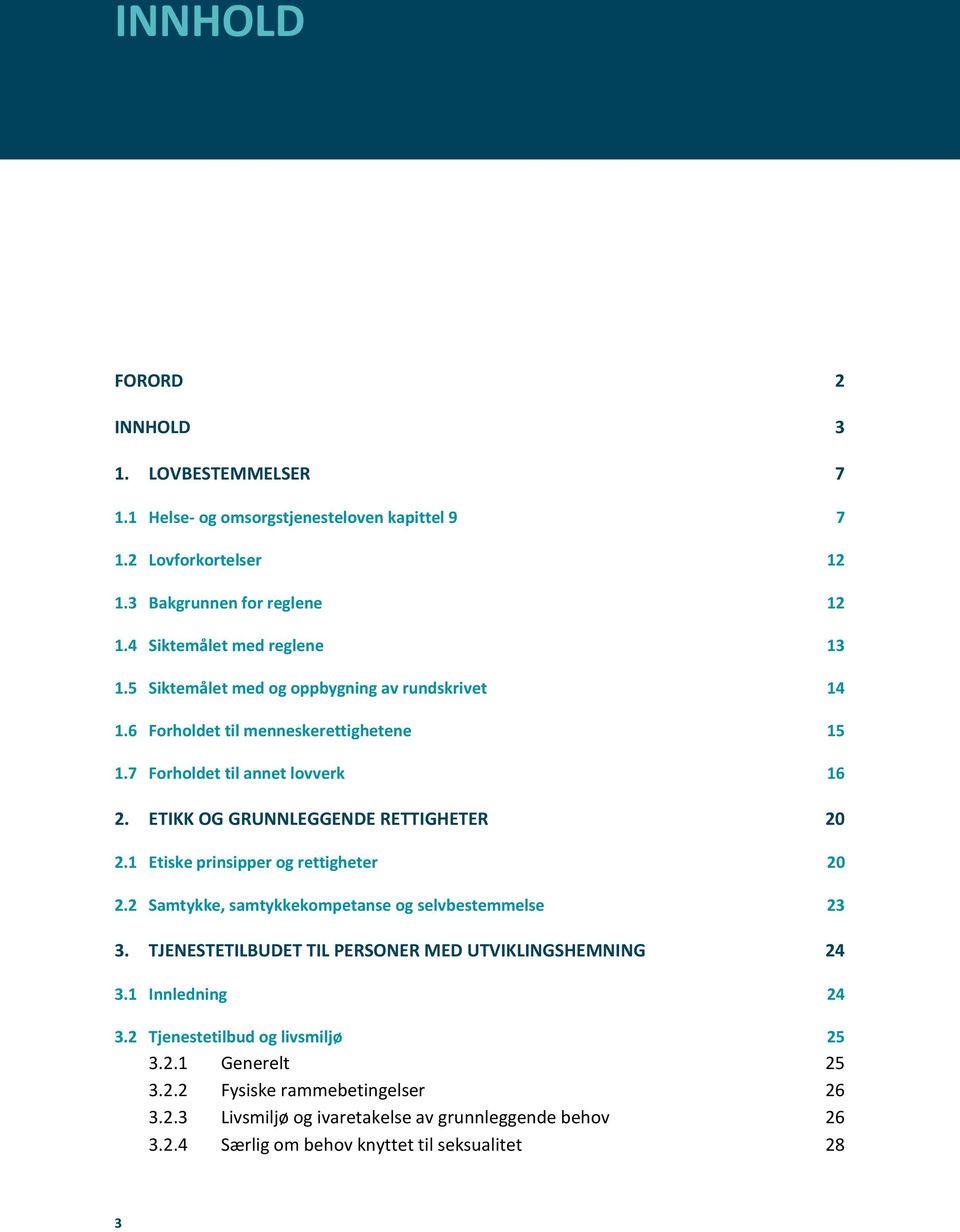 INNHOLD

FORORD 2

INNHOLD 3

1. LOVBESTEMMELSER 7

1.1 Helse- og omsorgstjenesteloven kapittel 9 7

1.2 Lovforkortelser 12

1.3 Bakgrunnen for reglene 12

1.4 Siktemålet med reglene 13

1.5 Siktemålet med og oppbygning av rundskrivet 14

1.6 Forholdet til menneskerettighetene 15

1.7 Forholdet til annet lovverk 16

2. ETIKK OG GRUNNLEGGENDE RETTIGHETER 20

2.1 Etiske prinsipper og rettigheter 20

2.2 Samtykke, samtykkekompetanse og selvbestemmelse 23

3. TJENESTETILBUDET TIL PERSONER MED UTVIKLINGSHEMNING 24

3.1 Innledning 24

3.2 Tjenestetilbud og livsmiljø 25

3.2.1 Generelt 25

3.2.2 Fysiske rammebetingelser 26

3.2.3 Livsmiljø og ivaretakelse av grunnleggende behov 26

3.2.4 Særlig om behov knyttet til seksualitet 28

3